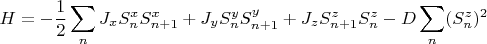 $H = -\frac{1}{2}\sum_{n} J_x S_n^x S_{n+1}^x + J_y S_n^y S_{n+1}^y + J_z S_{n+1}^z S_n^z - D\sum_{n}(S_n^z)^2$